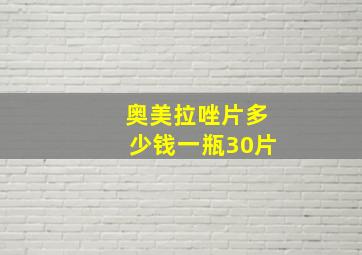 奥美拉唑片多少钱一瓶30片